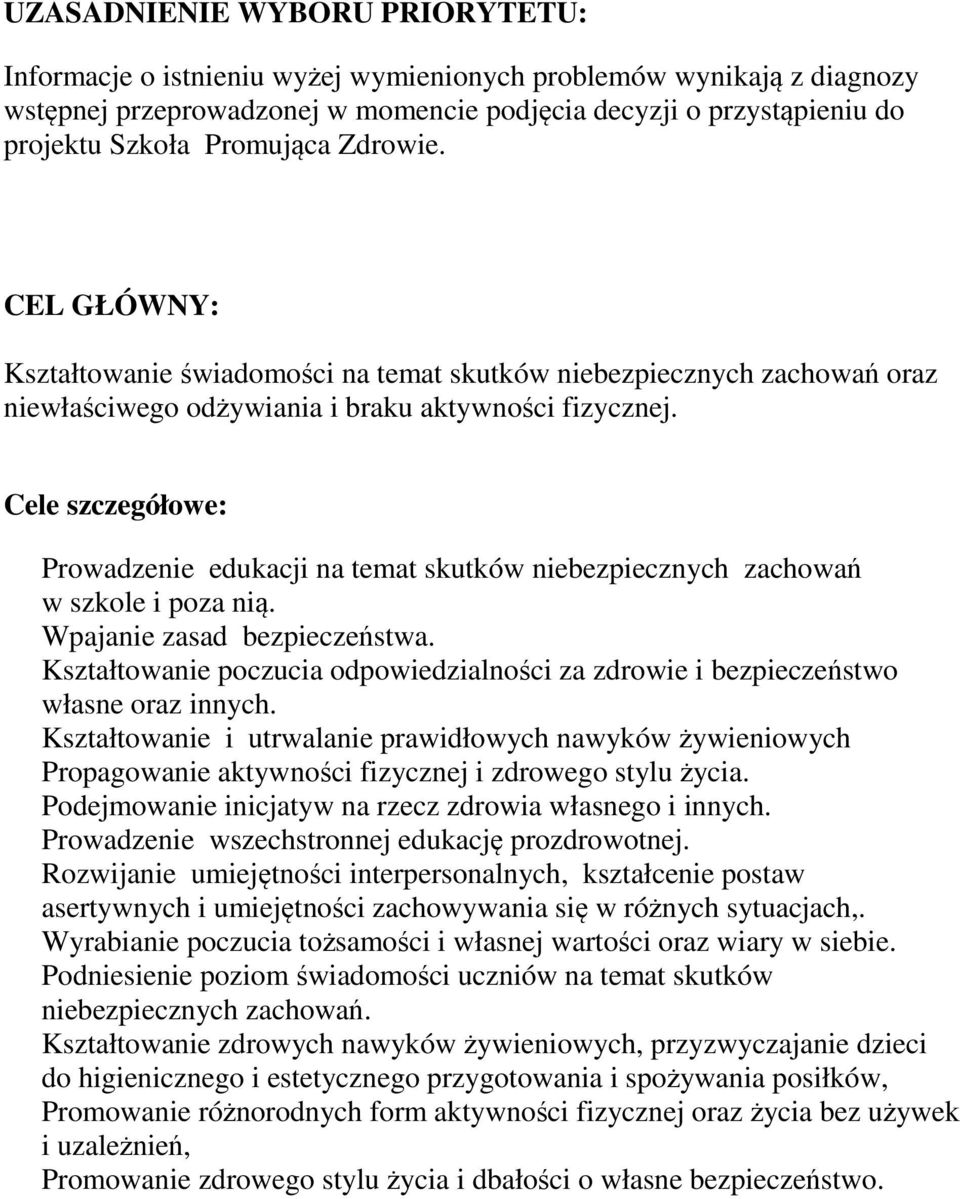 UZASADNIENIE WYBORU PRIORYTETU:

Informacje o istnieniu wyżej wymienionych problemów wynikają z diagnozy wstępnej przeprowadzonej w momencie podjęcia decyzji o przystąpieniu do projektu Szkoła Promująca Zdrowie.

CEL GŁÓWNY:

Kształtowanie świadomości na temat skutków niebezpiecznych zachowań oraz niewłaściwego odżywiania i braku aktywności fizycznej.

Cele szczegółowe:

Prowadzenie edukacji na temat skutków niebezpiecznych zachowań w szkole i poza nią.
Wpajanie zasad bezpieczeństwa.
Kształtowanie poczucia odpowiedzialności za zdrowie i bezpieczeństwo własne oraz innych.
Kształtowanie i utrwalanie prawidłowych nawyków żywieniowych
Propagowanie aktywności fizycznej i zdrowego stylu życia.
Podejmowanie inicjatyw na rzecz zdrowia własnego i innych.
Prowadzenie wszechstronnej edukację prozdrowotnej.
Rozwijanie umiejętności interpersonalnych, kształcenie postaw asertywnych i umiejętności zachowywania się w różnych sytuacjach,.
Wyrabianie poczucia tożsamości i własnej wartości oraz wiary w siebie.
Podniesienie poziom świadomości uczniów na temat skutków niebezpiecznych zachowań.
Kształtowanie zdrowych nawyków żywieniowych, przyzwyczajanie dzieci do higienicznego i estetycznego przygotowania i spożywania posiłków,
Promowanie różnorodnych form aktywności fizycznej oraz życia bez używek i uzależnień,
Promowanie zdrowego stylu życia i dbałości o własne bezpieczeństwo.